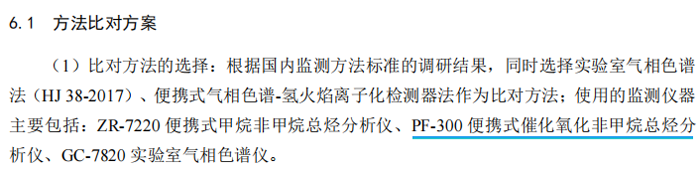 6.1 方法比对方案

（1）比对方法的选择：根据国内监测方法标准的调研结果，同时选择实验室气相色谱法（HJ 38-2017）、便携式气相色谱-氢火焰离子化检测器法作为比对方法；使用的监测仪器主要包括：ZR-7220 便携式甲烷非甲烷总烃分析仪、PF-300 便携式催化氧化非甲烷总烃分析仪、GC-7820 实验室气相色谱仪。